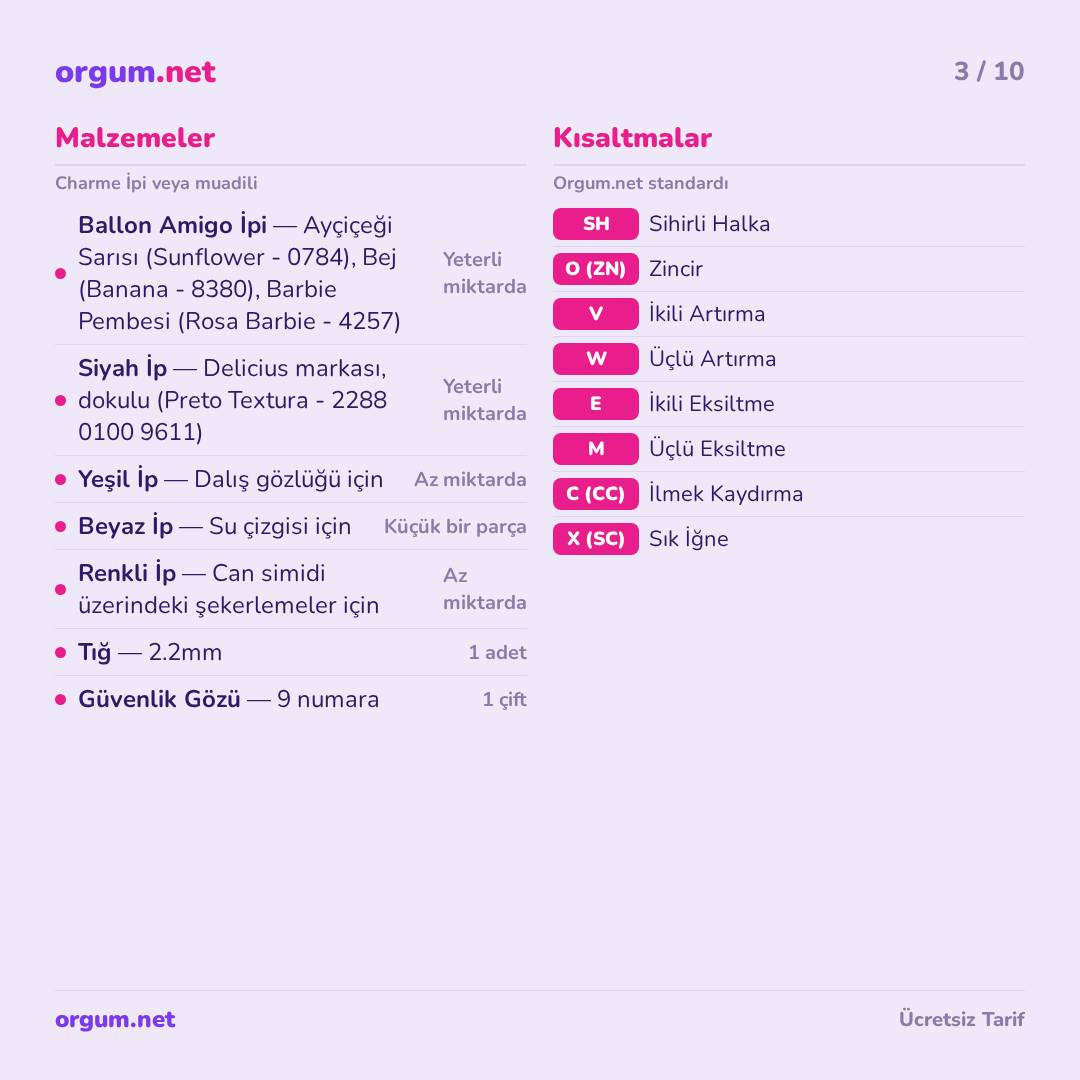 orgum.net 3 / 10

Malzemeler

Charme İpi veya muadili

• Ballon Amigo İpi — Ayçiçeği Sarısı (Sunflower - 0784), Bej (Banana - 8380), Barbie Pembesi (Rosa Barbie - 4257) Yeterli miktarda
• Siyah İp — Delicius markası, dokulu (Preto Textura - 2288 0100 9611) Yeterli miktarda
• Yeşil İp — Dalış gözlüğü için Az miktarda
• Beyaz İp — Su çizgisi için Küçük bir parça
• Renkli İp — Can simidi üzerindeki şekerlemeler için Az miktarda
• Tığ — 2.2mm 1 adet
• Güvenlik Gözü — 9 numara 1 çift

Kısaltmalar

Orgum.net standardı

SH Sihirli Halka
O (ZN) Zincir
V İkili Artırma
W Üçlü Artırma
E İkili Eksiltme
M Üçlü Eksiltme
C (CC) İlmek Kaydırma
X (SC) Sık İğne

orgum.net Ücretsiz Tarif